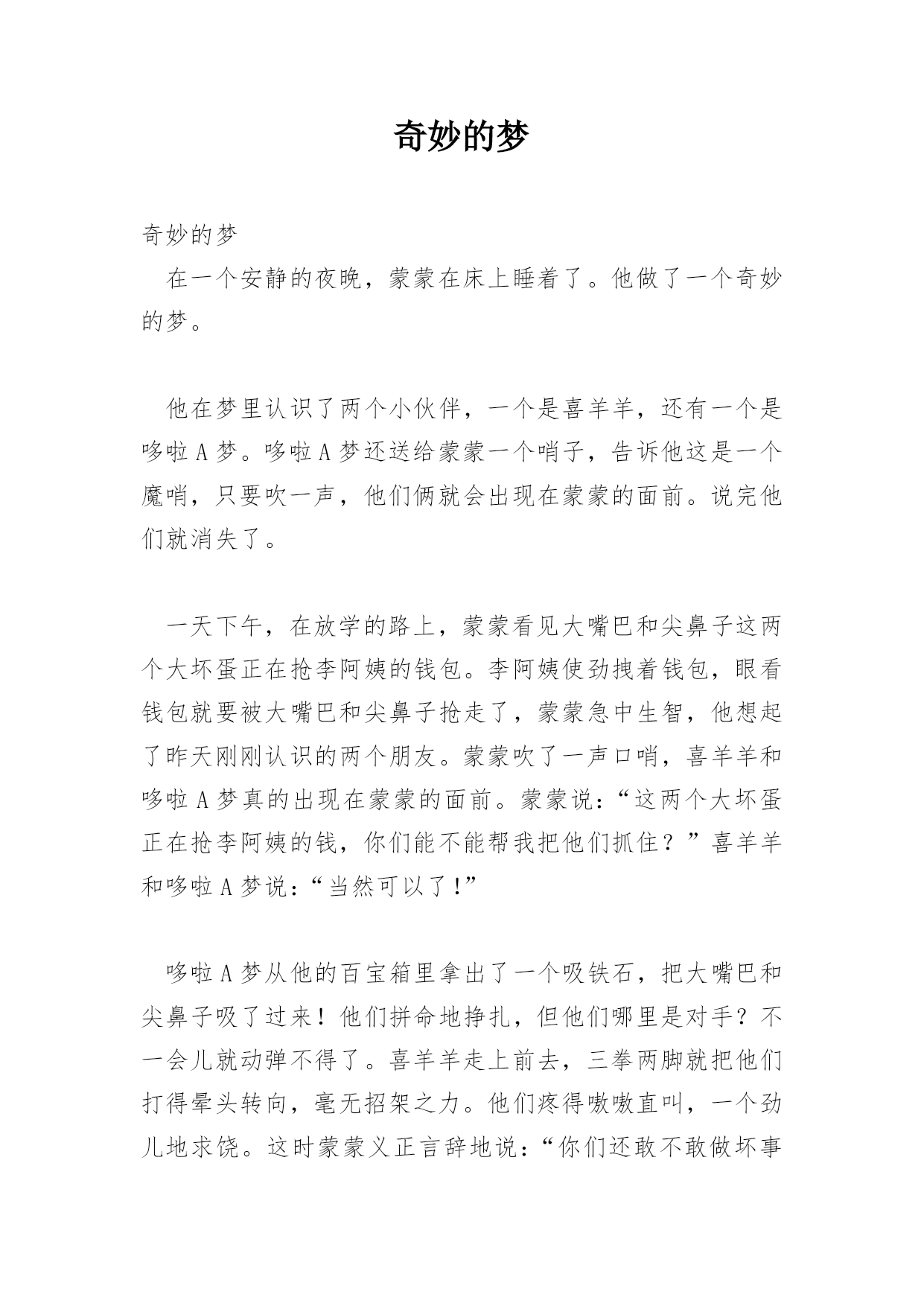 奇妙的梦

奇妙的梦

在一个安静的夜晚，蒙蒙在床上睡着了。他做了一个奇妙的梦。

他在梦里认识了两个小伙伴，一个是喜羊羊，还有一个是哆啦A梦。哆啦A梦还送给蒙蒙一个哨子，告诉他这是一个魔哨，只要吹一声，他们俩就会出现在蒙蒙的面前。说完他们就消失了。

一天下午，在放学的路上，蒙蒙看见大嘴巴和尖鼻子这两个大坏蛋正在抢李阿姨的钱包。李阿姨使劲拽着钱包，眼看钱包就要被大嘴巴和尖鼻子抢走了，蒙蒙急中生智，他想起了昨天刚刚认识的两个朋友。蒙蒙吹了一声口哨，喜羊羊和哆啦A梦真的出现在蒙蒙的面前。蒙蒙说：“这两个大坏蛋正在抢李阿姨的钱，你们能不能帮我把他们抓住？”喜羊羊和哆啦A梦说：“当然可以了！”

哆啦A梦从他的百宝箱里拿出了一个吸铁石，把大嘴巴和尖鼻子吸了过来！他们拼命地挣扎，但他们哪里是对手？不一会儿就动弹不得了。喜羊羊走上前去，三拳两脚就把他们打得晕头转向，毫无招架之力。他们疼得嗷嗷直叫，一个劲儿地求饶。这时蒙蒙义正言辞地说：“你们还敢不敢做坏事